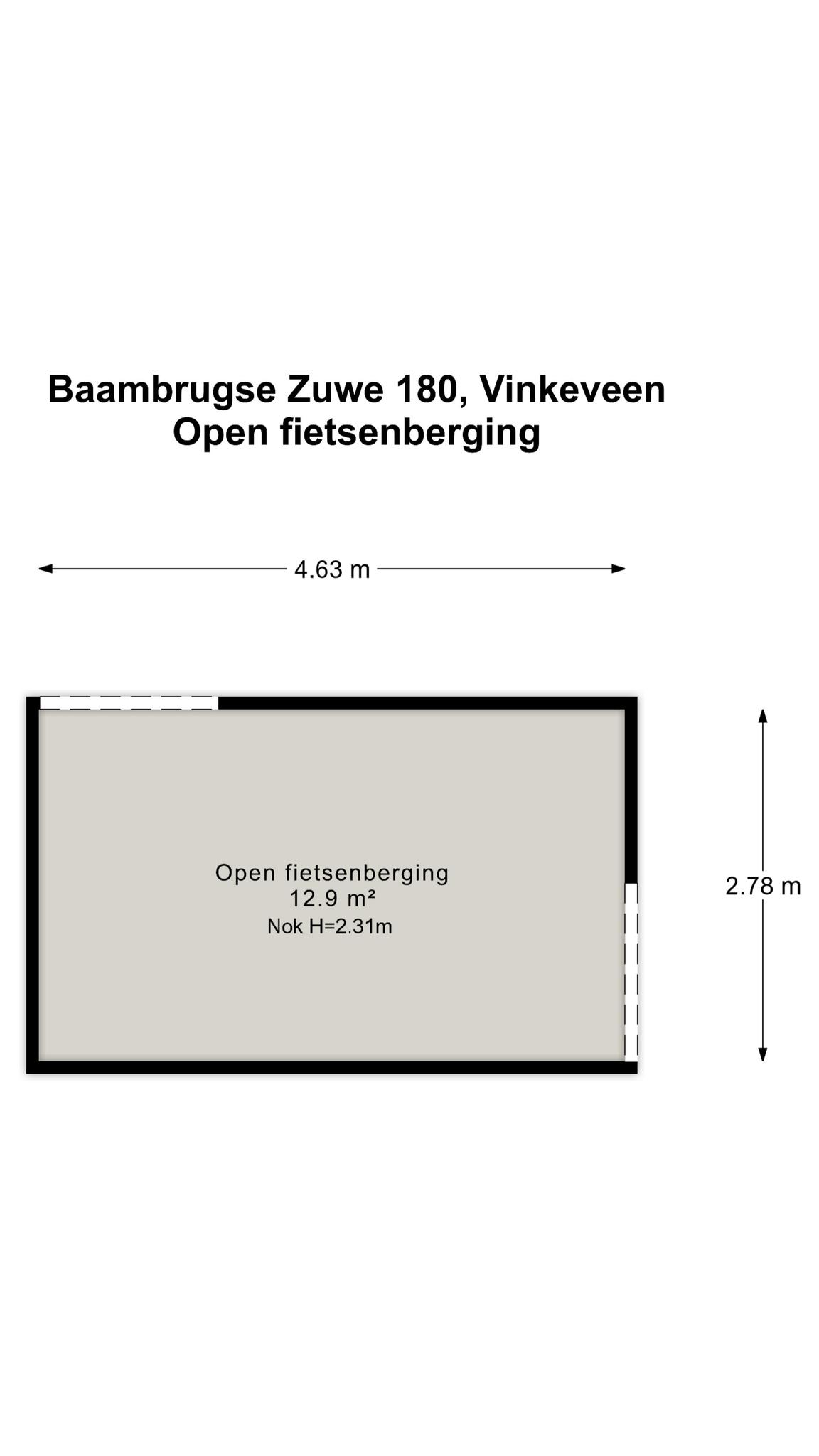 Baambrugse Zuwe 180, Vinkeveen
Open fietsenberging

4.63 m

Open fietsenberging
12.9 m²
Nok H=2.31m

2.78 m